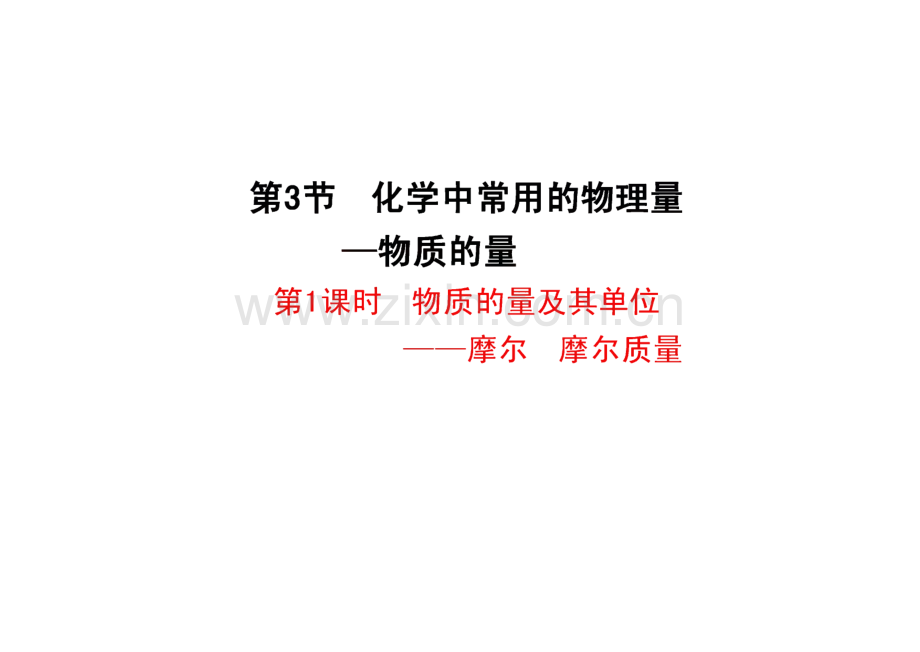 第3节　化学中常用的物理量
—物质的量

第1课时　物质的量及其单位
——摩尔　摩尔质量

www.zixin.com.cn